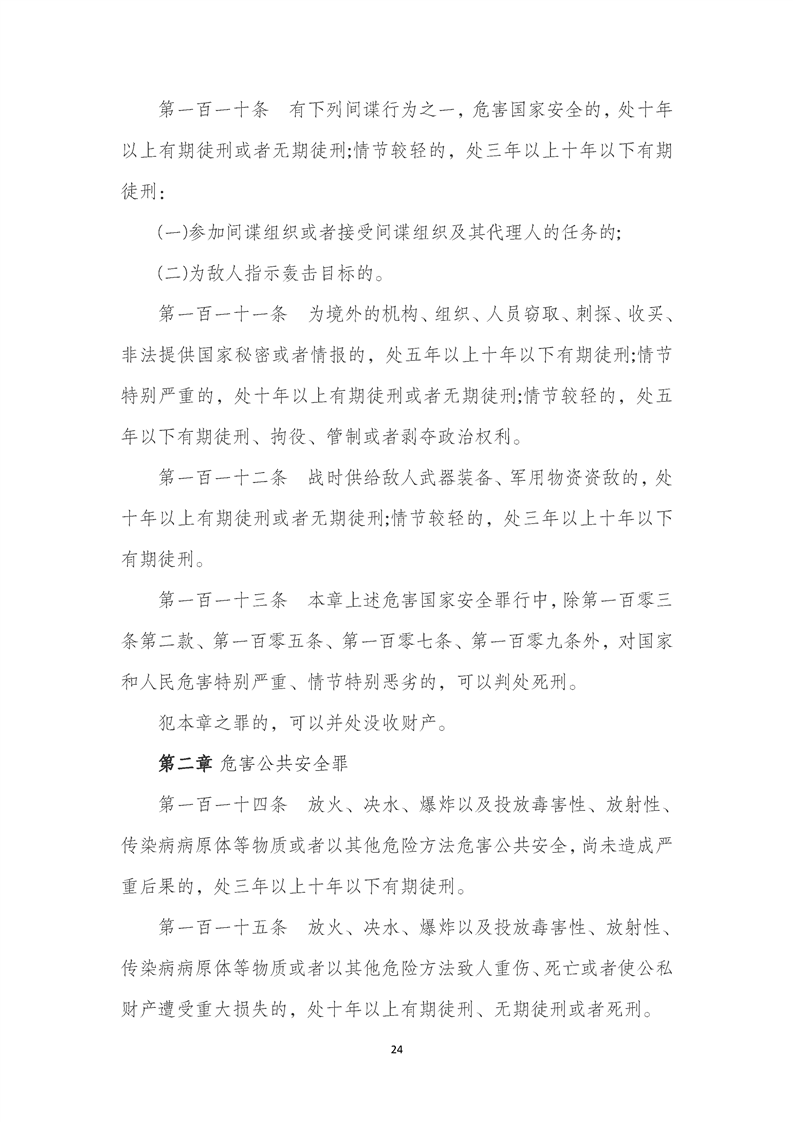 第一百一十条　有下列间谍行为之一，危害国家安全的，处十年以上有期徒刑或者无期徒刑;情节较轻的，处三年以上十年以下有期徒刑：

(一)参加间谍组织或者接受间谍组织及其代理人的任务的;

(二)为敌人指示轰击目标的。

第一百一十一条　为境外的机构、组织、人员窃取、刺探、收买、非法提供国家秘密或者情报的，处五年以上十年以下有期徒刑;情节特别严重的，处十年以上有期徒刑或者无期徒刑;情节较轻的，处五年以下有期徒刑、拘役、管制或者剥夺政治权利。

第一百一十二条　战时供给敌人武器装备、军用物资资敌的，处十年以上有期徒刑或者无期徒刑;情节较轻的，处三年以上十年以下有期徒刑。

第一百一十三条　本章上述危害国家安全罪行中，除第一百零三条第二款、第一百零五条、第一百零七条、第一百零九条外，对国家和人民危害特别严重、情节特别恶劣的，可以判处死刑。

犯本章之罪的，可以并处没收财产。

第二章 危害公共安全罪

第一百一十四条　放火、决水、爆炸以及投放毒害性、放射性、传染病病原体等物质或者以其他危险方法危害公共安全，尚未造成严重后果的，处三年以上十年以下有期徒刑。

第一百一十五条　放火、决水、爆炸以及投放毒害性、放射性、传染病病原体等物质或者以其他危险方法致人重伤、死亡或者使公私财产遭受重大损失的，处十年以上有期徒刑、无期徒刑或者死刑。

24